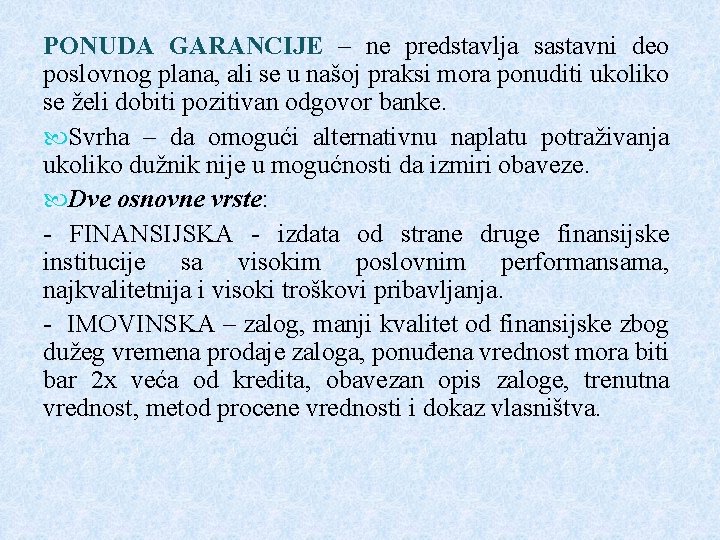 PONUDA GARANCIJE – ne predstavlja sastavni deo poslovnog plana, ali se u našoj praksi mora ponuditi ukoliko se želi dobiti pozitivan odgovor banke.

Svrha – da omogući alternativnu naplatu potraživanja ukoliko dužnik nije u mogućnosti da izmiri obaveze.

Dve osnovne vrste:

- FINANSIJSKA - izdata od strane druge finansijske institucije sa visokim poslovnim performansama, najkvalitetnija i visoki troškovi pribavljanja.

- IMOVINSKA – zalog, manji kvalitet od finansijske zbog dužeg vremena prodaje zaloga, ponuđena vrednost mora biti bar 2x veća od kredita, obavezan opis zaloge, trenutna vrednost, metod procene vrednosti i dokaz vlasništva.